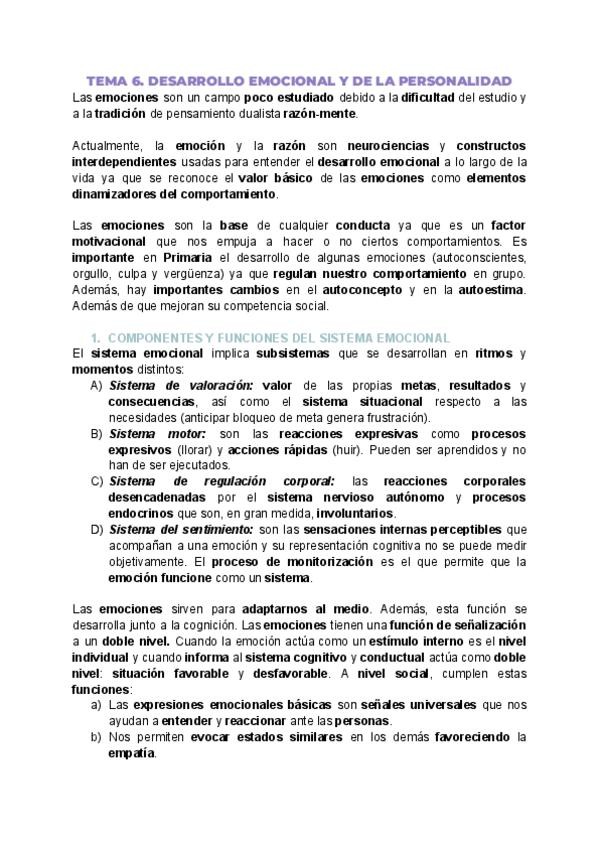 TEMA 6. DESARROLLO EMOCIONAL Y DE LA PERSONALIDAD

Las emociones son un campo poco estudiado debido a la dificultad del estudio y a la tradición de pensamiento dualista razón-mente.

Actualmente, la emoción y la razón son neurociencias y constructos interdependientes usadas para entender el desarrollo emocional a lo largo de la vida ya que se reconoce el valor básico de las emociones como elementos dinamizadores del comportamiento.

Las emociones son la base de cualquier conducta ya que es un factor motivacional que nos empuja a hacer o no ciertos comportamientos. Es importante en Primaria el desarrollo de algunas emociones (autoconscientes, orgullo, culpa y vergüenza) ya que regulan nuestro comportamiento en grupo. Además, hay importantes cambios en el autoconcepto y en la autoestima. Además de que mejoran su competencia social.

1. COMPONENTES Y FUNCIONES DEL SISTEMA EMOCIONAL

El sistema emocional implica subsistemas que se desarrollan en ritmos y momentos distintos:

A) Sistema de valoración: valor de las propias metas, resultados y consecuencias, así como el sistema situacional respecto a las necesidades (anticipar bloqueo de meta genera frustración).

B) Sistema motor: son las reacciones expresivas como procesos expresivos (llorar) y acciones rápidas (huir). Pueden ser aprendidos y no han de ser ejecutados.

C) Sistema de regulación corporal: las reacciones corporales desencadenadas por el sistema nervioso autónomo y procesos endocrinos que son, en gran medida, involuntarios.

D) Sistema del sentimiento: son las sensaciones internas perceptibles que acompañan a una emoción y su representación cognitiva no se puede medir objetivamente. El proceso de monitorización es el que permite que la emoción funcione como un sistema.

Las emociones sirven para adaptarnos al medio. Además, esta función se desarrolla junto a la cognición. Las emociones tienen una función de señalización a un doble nivel. Cuando la emoción actúa como un estímulo interno es el nivel individual y cuando informa al sistema cognitivo y conductual actúa como doble nivel: situación favorable y desfavorable. A nivel social, cumplen estas funciones:

a) Las expresiones emocionales básicas son señales universales que nos ayudan a entender y reaccionar ante las personas.

b) Nos permiten evocar estados similares en los demás favoreciendo la empatía.